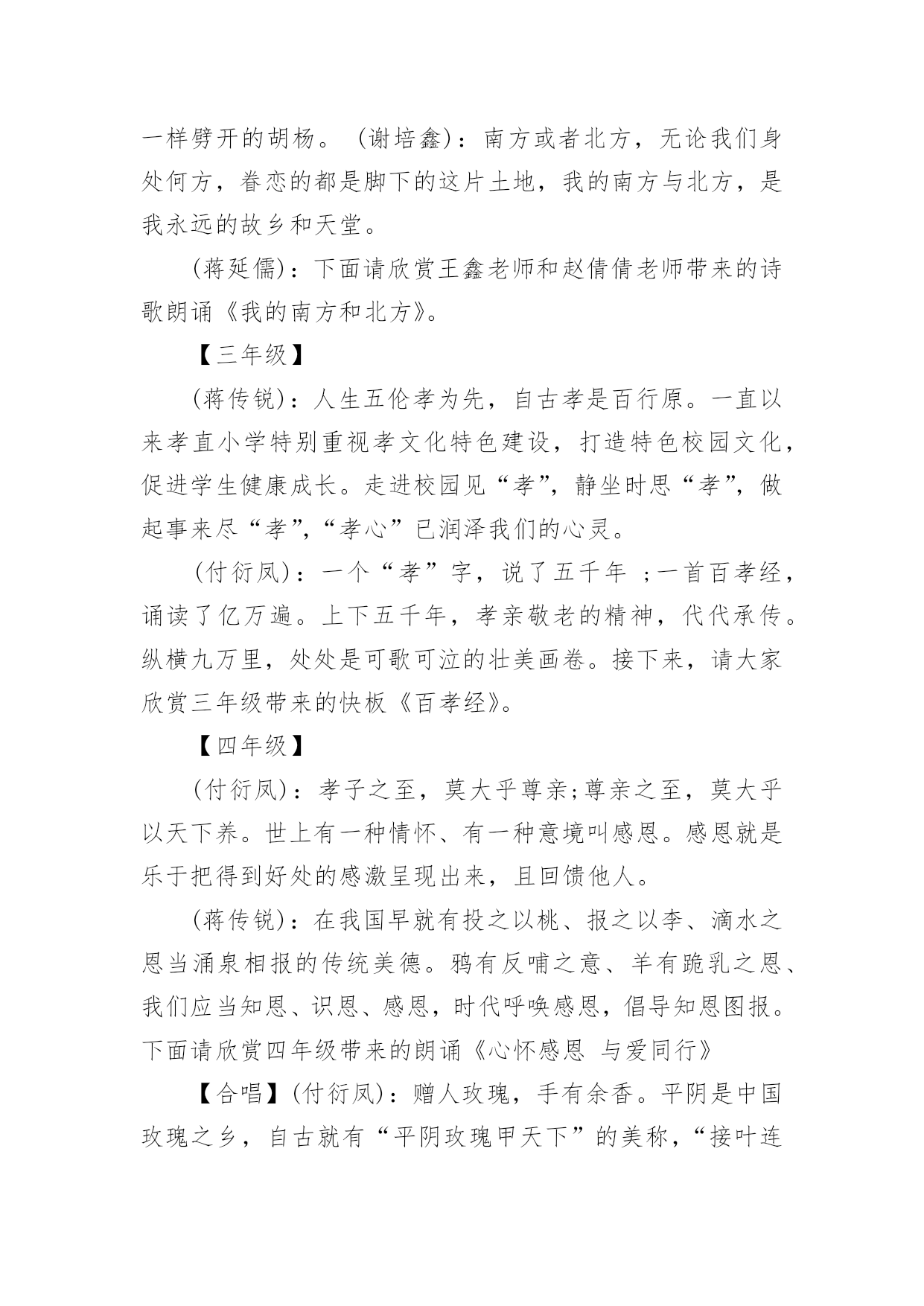 一样劈开的胡杨。(谢培鑫)：南方或者北方，无论我们身处何方，眷恋的都是脚下的这片土地，我的南方与北方，是我永远的故乡和天堂。

(蒋延儒)：下面请欣赏王鑫老师和赵倩倩老师带来的诗歌朗诵《我的南方和北方》。

【三年级】

(蒋传锐)：人生五伦孝为先，自古孝是百行原。一直以来孝直小学特别重视孝文化特色建设，打造特色校园文化，促进学生健康成长。走进校园见“孝”，静坐时思“孝”，做起事来尽“孝”，“孝心”已润泽我们的心灵。

(付衍凤)：一个“孝”字，说了五千年 ;一首百孝经，诵读了亿万遍。上下五千年，孝亲敬老的精神，代代承传。纵横九万里，处处是可歌可泣的壮美画卷。接下来，请大家欣赏三年级带来的快板《百孝经》。

【四年级】

(付衍凤)：孝子之至，莫大乎尊亲;尊亲之至，莫大乎以天下养。世上有一种情怀、有一种意境叫感恩。感恩就是乐于把得到好处的感激呈现出来，且回馈他人。

(蒋传锐)：在我国早就有投之以桃、报之以李、滴水之恩当涌泉相报的传统美德。鸦有反哺之意、羊有跪乳之恩、我们应当知恩、识恩、感恩，时代呼唤感恩，倡导知恩图报。下面请欣赏四年级带来的朗诵《心怀感恩 与爱同行》

【合唱】(付衍凤)：赠人玫瑰，手有余香。平阴是中国玫瑰之乡，自古就有“平阴玫瑰甲天下”的美称，“接叶连